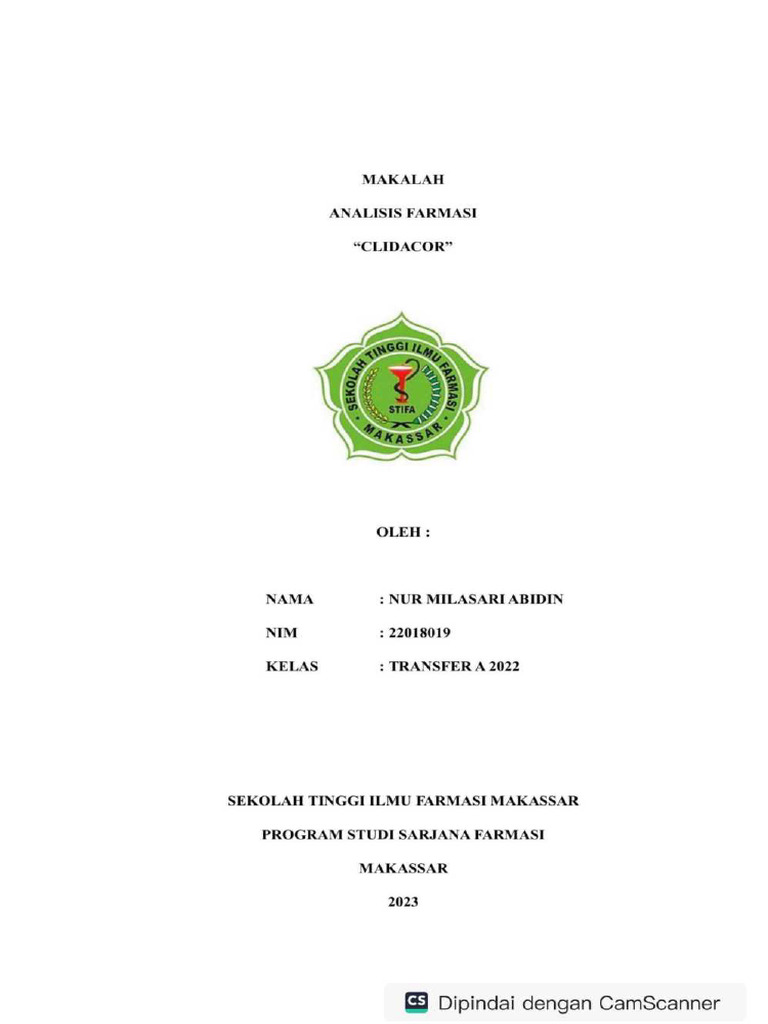 MAKALAH

ANALISIS FARMASI

“CLIDACOR”

SEKOLAH TINGGI ILMU FARMASI
STIFA
MAKASSAR

OLEH :

NAMA : NUR MILASARI ABIDIN

NIM : 22018019

KELAS : TRANSFER A 2022

SEKOLAH TINGGI ILMU FARMASI MAKASSAR

PROGRAM STUDI SARJANA FARMASI

MAKASSAR

2023

CS Dipindai dengan CamScanner